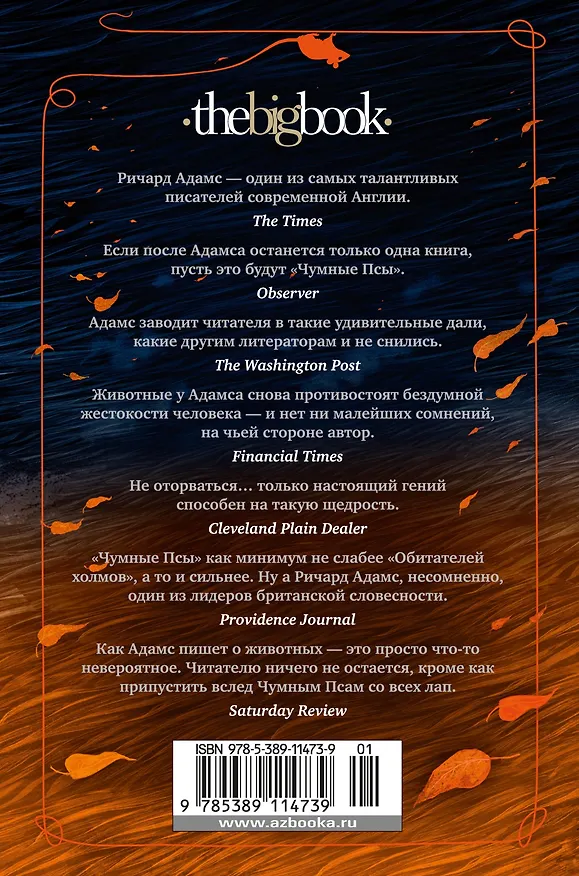 ·thebigbook·

Ричард Адамс — один из самых талантливых писателей современной Англии.
The Times

Если после Адамса останется только одна книга, пусть это будут «Чумные Псы».
Observer

Адамс заводит читателя в такие удивительные дали, какие другим литераторам и не снились.
The Washington Post

Животные у Адамса снова противостоят бездумной жестокости человека — и нет ни малейших сомнений, на чьей стороне автор.
Financial Times

Не оторваться… только настоящий гений способен на такую щедрость.
Cleveland Plain Dealer

«Чумные Псы» как минимум не слабее «Обитателей холмов», а то и сильнее. Ну а Ричард Адамс, несомненно, один из лидеров британской словесности.
Providence Journal

Как Адамс пишет о животных — это просто что-то невероятное. Читателю ничего не остается, кроме как припустить вслед Чумным Псам со всех лап.
Saturday Review

ISBN 978-5-389-11473-9 01

9 785389 114739

www.azbooka.ru